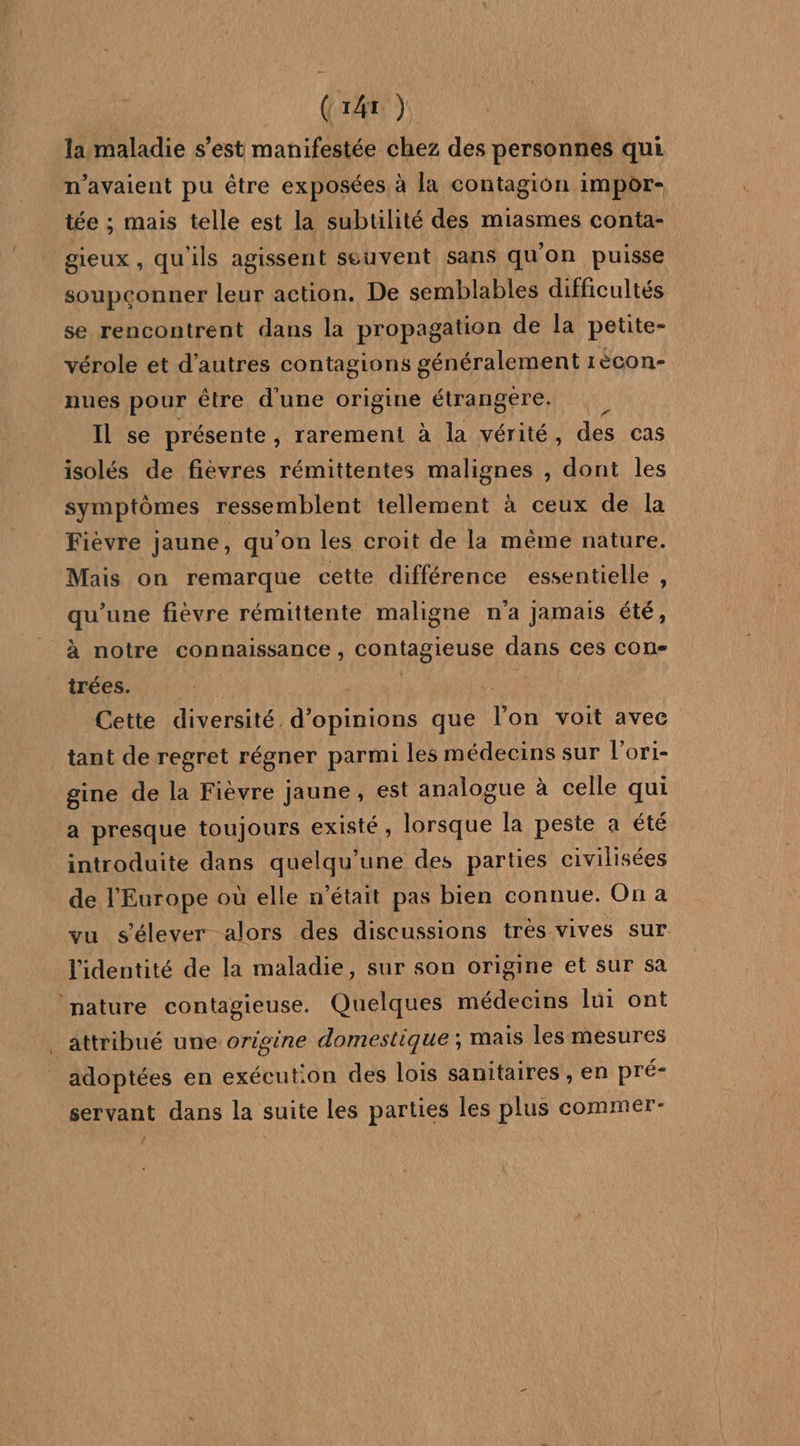 ( 141 )

la maladie s'est manifestée chez des personnes qui n'avaient pu être exposées à la contagion importée ; mais telle est la subtilité des miasmes contagieux, qu'ils agissent souvent sans qu'on puisse soupçonner leur action. De semblables difficultés se rencontrent dans la propagation de la petite-vérole et d'autres contagions généralement reconnues pour être d'une origine étrangère.

Il se présente, rarement à la vérité, des cas isolés de fièvres rémittentes malignes, dont les symptômes ressemblent tellement à ceux de la Fièvre jaune, qu'on les croit de la même nature. Mais on remarque cette différence essentielle, qu'une fièvre rémittente maligne n'a jamais été, à notre connaissance, contagieuse dans ces contrées.

Cette diversité d'opinions que l'on voit avec tant de regret régner parmi les médecins sur l'origine de la Fièvre jaune, est analogue à celle qui a presque toujours existé, lorsque la peste a été introduite dans quelqu'une des parties civilisées de l'Europe où elle n'était pas bien connue. On a vu s'élever alors des discussions très vives sur l'identité de la maladie, sur son origine et sur sa nature contagieuse. Quelques médecins lui ont attribué une origine domestique ; mais les mesures adoptées en exécution des lois sanitaires, en préservant dans la suite les parties les plus commer-